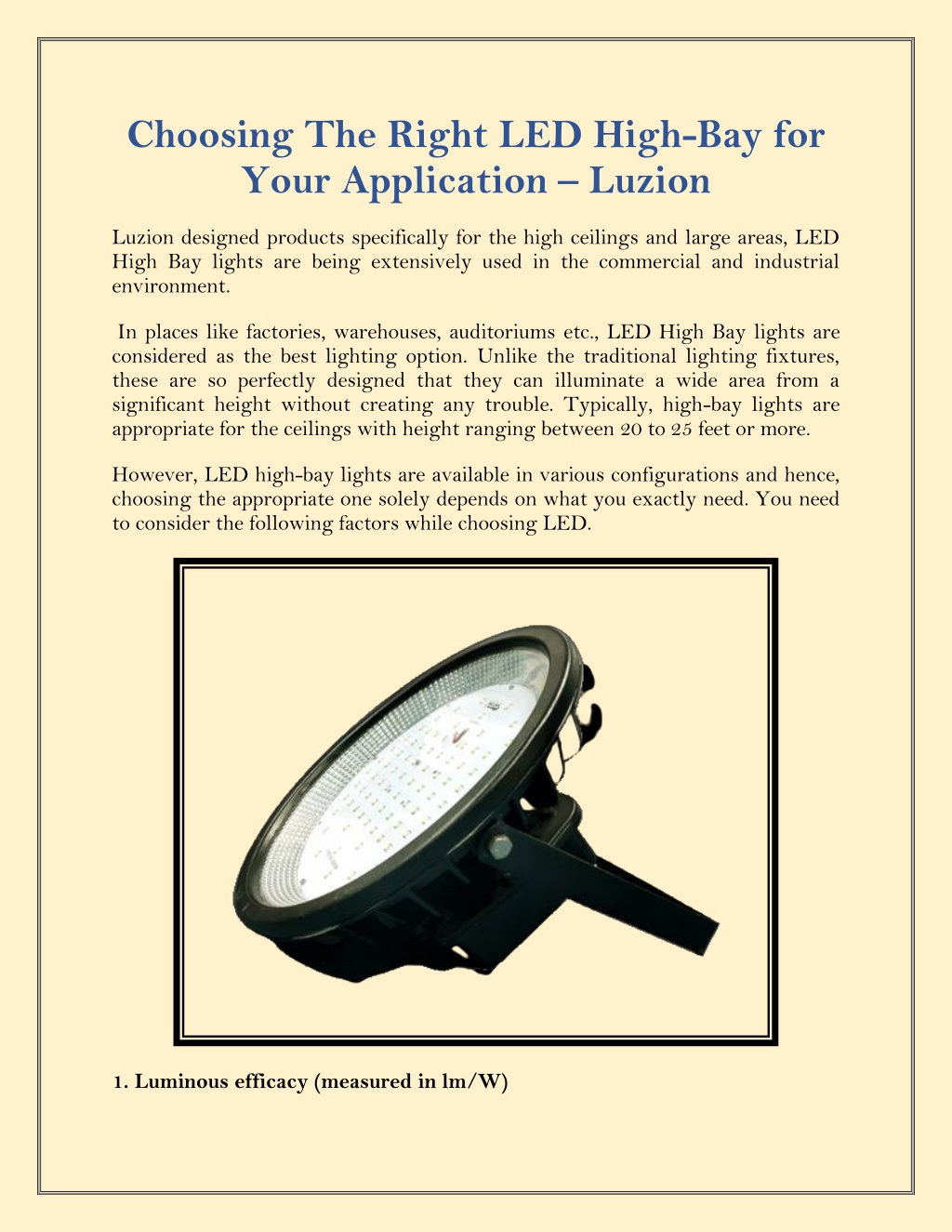 Choosing The Right LED High-Bay for Your Application – Luzion

Luzion designed products specifically for the high ceilings and large areas, LED High Bay lights are being extensively used in the commercial and industrial environment.

In places like factories, warehouses, auditoriums etc., LED High Bay lights are considered as the best lighting option. Unlike the traditional lighting fixtures, these are so perfectly designed that they can illuminate a wide area from a significant height without creating any trouble. Typically, high-bay lights are appropriate for the ceilings with height ranging between 20 to 25 feet or more.

However, LED high-bay lights are available in various configurations and hence, choosing the appropriate one solely depends on what you exactly need. You need to consider the following factors while choosing LED.

1. Luminous efficacy (measured in lm/W)